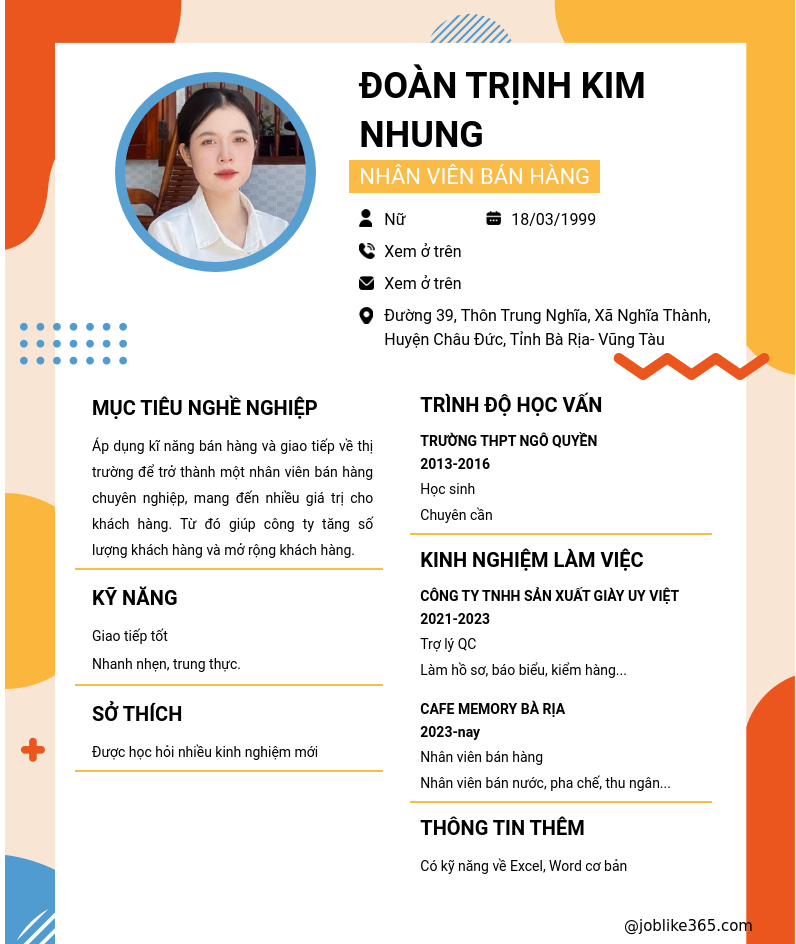 ĐOÀN TRỊNH KIM NHUNG

NHÂN VIÊN BÁN HÀNG

Nữ

18/03/1999

Xem ở trên

Xem ở trên

Đường 39, Thôn Trung Nghĩa, Xã Nghĩa Thành, Huyện Châu Đức, Tỉnh Bà Rịa- Vũng Tàu

MỤC TIÊU NGHỀ NGHIỆP

Áp dụng kĩ năng bán hàng và giao tiếp về thị trường để trở thành một nhân viên bán hàng chuyên nghiệp, mang đến nhiều giá trị cho khách hàng. Từ đó giúp công ty tăng số lượng khách hàng và mở rộng khách hàng.

KỸ NĂNG

Giao tiếp tốt

Nhanh nhẹn, trung thực.

SỞ THÍCH

Được học hỏi nhiều kinh nghiệm mới

TRÌNH ĐỘ HỌC VẤN

TRƯỜNG THPT NGÔ QUYỀN

2013-2016

Học sinh

Chuyên cần

KINH NGHIỆM LÀM VIỆC

CÔNG TY TNHH SẢN XUẤT GIÀY UY VIỆT

2021-2023

Trợ lý QC

Làm hồ sơ, báo biểu, kiểm hàng...

CAFE MEMORY BÀ RỊA

2023-nay

Nhân viên bán hàng

Nhân viên bán nước, pha chế, thu ngân...

THÔNG TIN THÊM

Có kỹ năng về Excel, Word cơ bản

@joblike365.com